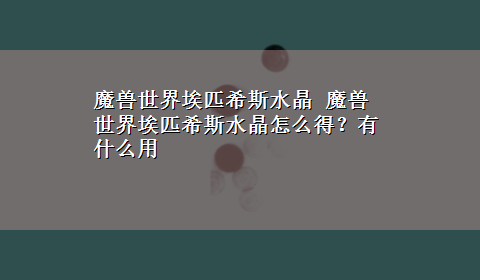 魔兽世界埃匹希斯水晶 魔兽世界埃匹希斯水晶怎么得？有什么用